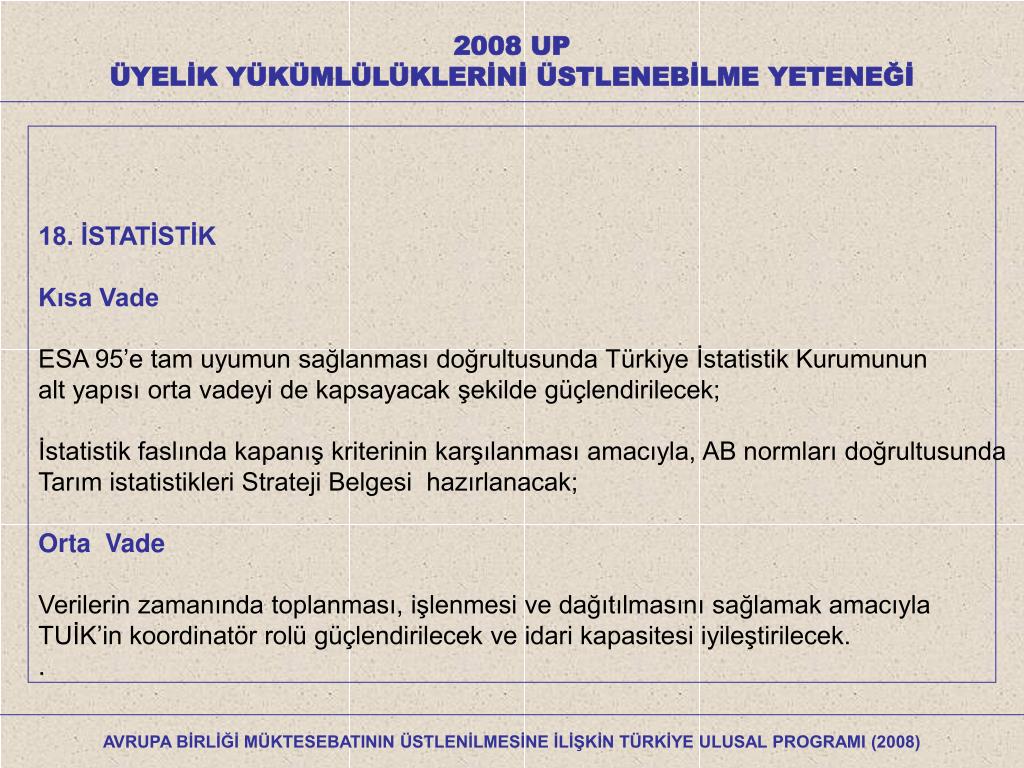 2008 UP
ÜYELİK YÜKÜMLÜLÜKLERİNİ ÜSTLENEBİLME YETENEĞİ

18. İSTATİSTİK

Kısa Vade

ESA 95’e tam uyumun sağlanması doğrultusunda Türkiye İstatistik Kurumunun alt yapısı orta vadeyi de kapsayacak şekilde güçlendirilecek;

İstatistik faslında kapanış kriterinin karşılanması amacıyla, AB normları doğrultusunda Tarım istatistikleri Strateji Belgesi hazırlanacak;

Orta Vade

Verilerin zamanında toplanması, işlenmesi ve dağıtılmasını sağlamak amacıyla TUİK’in koordinatör rolü güçlendirilecek ve idari kapasitesi iyileştirilecek.
.

AVRUPA BİRLİĞİ MÜKTESEBATININ ÜSTLENİLMESİNE İLİŞKİN TÜRKİYE ULUSAL PROGRAMI (2008)